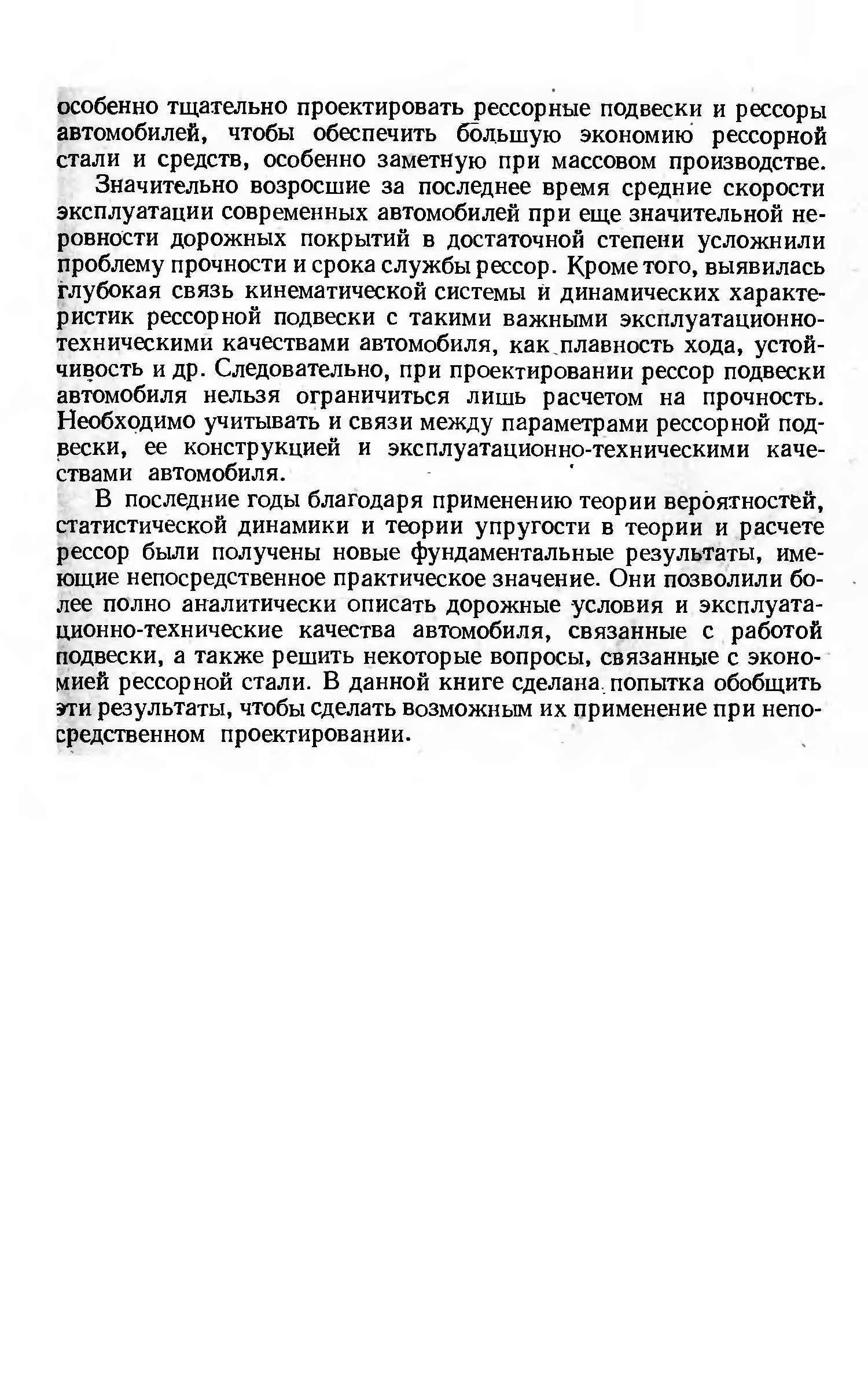 особенно тщательно проектировать рессорные подвески и рессоры автомобилей, чтобы обеспечить большую экономию рессорной стали и средств, особенно заметную при массовом производстве.

Значительно возросшие за последнее время средние скорости эксплуатации современных автомобилей при еще значительной неровности дорожных покрытий в достаточной степени усложнили проблему прочности и срока службы рессор. Кроме того, выявилась глубокая связь кинематической системы и динамических характеристик рессорной подвески с такими важными эксплуатационно-техническими качествами автомобиля, как плавность хода, устойчивость и др. Следовательно, при проектировании рессор подвески автомобиля нельзя ограничиться лишь расчетом на прочность. Необходимо учитывать и связи между параметрами рессорной подвески, ее конструкцией и эксплуатационно-техническими качествами автомобиля.

В последние годы благодаря применению теории вероятностей, статистической динамики и теории упругости в теории и расчете рессор были получены новые фундаментальные результаты, имеющие непосредственное практическое значение. Они позволили более полно аналитически описать дорожные условия и эксплуатационно-технические качества автомобиля, связанные с работой подвески, а также решить некоторые вопросы, связанные с экономией рессорной стали. В данной книге сделана попытка обобщить эти результаты, чтобы сделать возможным их применение при непосредственном проектировании.